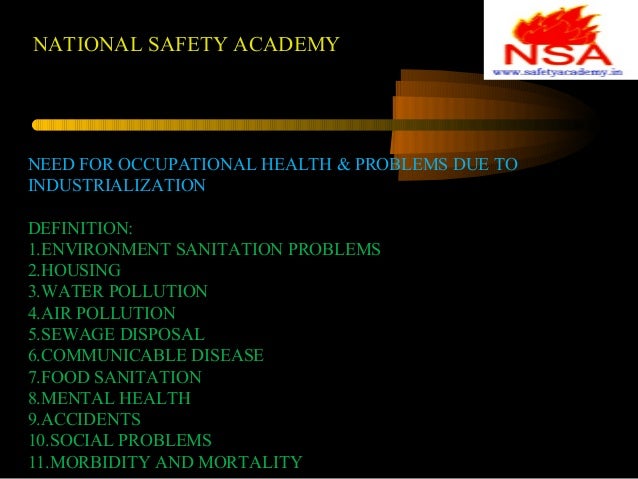 NATIONAL SAFETY ACADEMY

NSA
www.safetyacademy.in

NEED FOR OCCUPATIONAL HEALTH & PROBLEMS DUE TO INDUSTRIALIZATION

DEFINITION:
1.ENVIRONMENT SANITATION PROBLEMS
2.HOUSING
3.WATER POLLUTION
4.AIR POLLUTION
5.SEWAGE DISPOSAL
6.COMMUNICABLE DISEASE
7.FOOD SANITATION
8.MENTAL HEALTH
9.ACCIDENTS
10.SOCIAL PROBLEMS
11.MORBIDITY AND MORTALITY